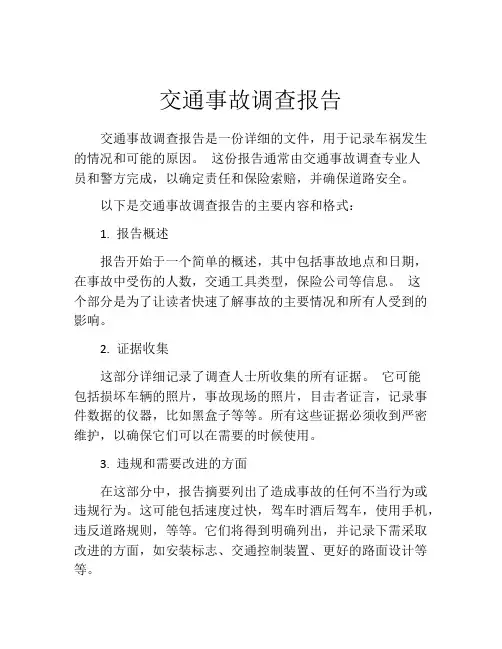 交通事故调查报告

交通事故调查报告是一份详细的文件，用于记录车祸发生的情况和可能的原因。 这份报告通常由交通事故调查专业人员和警方完成，以确定责任和保险索赔，并确保道路安全。

以下是交通事故调查报告的主要内容和格式：

1. 报告概述

报告开始于一个简单的概述，其中包括事故地点和日期，在事故中受伤的人数，交通工具类型，保险公司等信息。 这个部分是为了让读者快速了解事故的主要情况和所有人受到的影响。

2. 证据收集

这部分详细记录了调查人士所收集的所有证据。 它可能包括损坏车辆的照片，事故现场的照片，目击者证言，记录事件数据的仪器，比如黑盒子等等。所有这些证据必须收到严密维护，以确保它们可以在需要的时候使用。

3. 违规和需要改进的方面

在这部分中，报告摘要列出了造成事故的任何不当行为或违规行为。这可能包括速度过快，驾车时酒后驾车，使用手机，违反道路规则，等等。它们将得到明确列出，并记录下需采取改进的方面，如安装标志、交通控制装置、更好的路面设计等等。